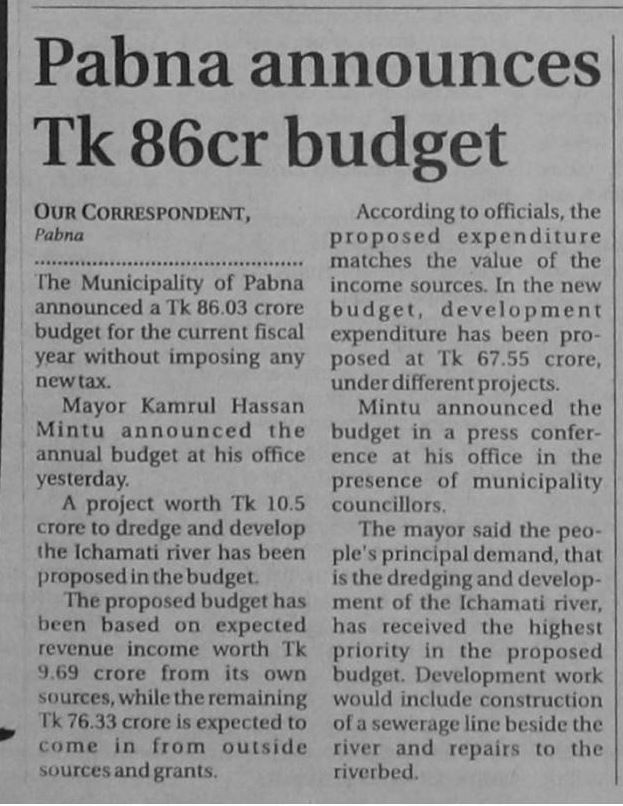 Pabna announces Tk 86cr budget

OUR CORRESPONDENT,
Pabna

The Municipality of Pabna announced a Tk 86.03 crore budget for the current fiscal year without imposing any new tax.

Mayor Kamrul Hassan Mintu announced the annual budget at his office yesterday.

A project worth Tk 10.5 crore to dredge and develop the Ichamati river has been proposed in the budget.

The proposed budget has been based on expected revenue income worth Tk 9.69 crore from its own sources, while the remaining Tk 76.33 crore is expected to come in from outside sources and grants.

According to officials, the proposed expenditure matches the value of the income sources. In the new budget, development expenditure has been proposed at Tk 67.55 crore, under different projects.

Mintu announced the budget in a press conference at his office in the presence of municipality councillors.

The mayor said the people's principal demand, that is the dredging and development of the Ichamati river, has received the highest priority in the proposed budget. Development work would include construction of a sewerage line beside the river and repairs to the riverbed.